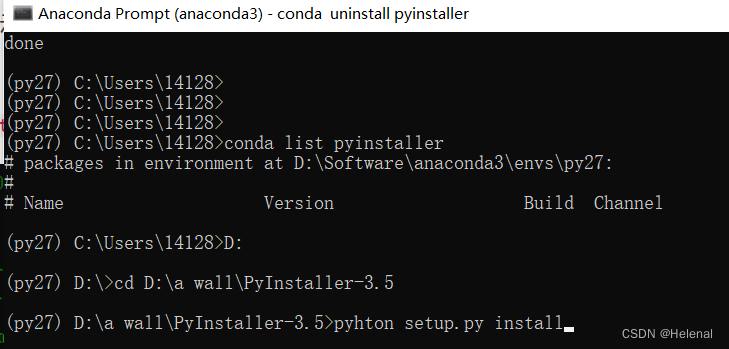 Anaconda Prompt (anaconda3) - conda uninstall pyinstaller

done

(py27) C:\Users\14128>
(py27) C:\Users\14128>
(py27) C:\Users\14128>
(py27) C:\Users\14128>conda list pyinstaller
# packages in environment at D:\Software\anaconda3\envs\py27:
#
# Name Version Build Channel

(py27) C:\Users\14128>D:

(py27) D:\>cd D:\a wall\PyInstaller-3.5

(py27) D:\a wall\PyInstaller-3.5>pyhton setup.py install

CSDN @Helenal